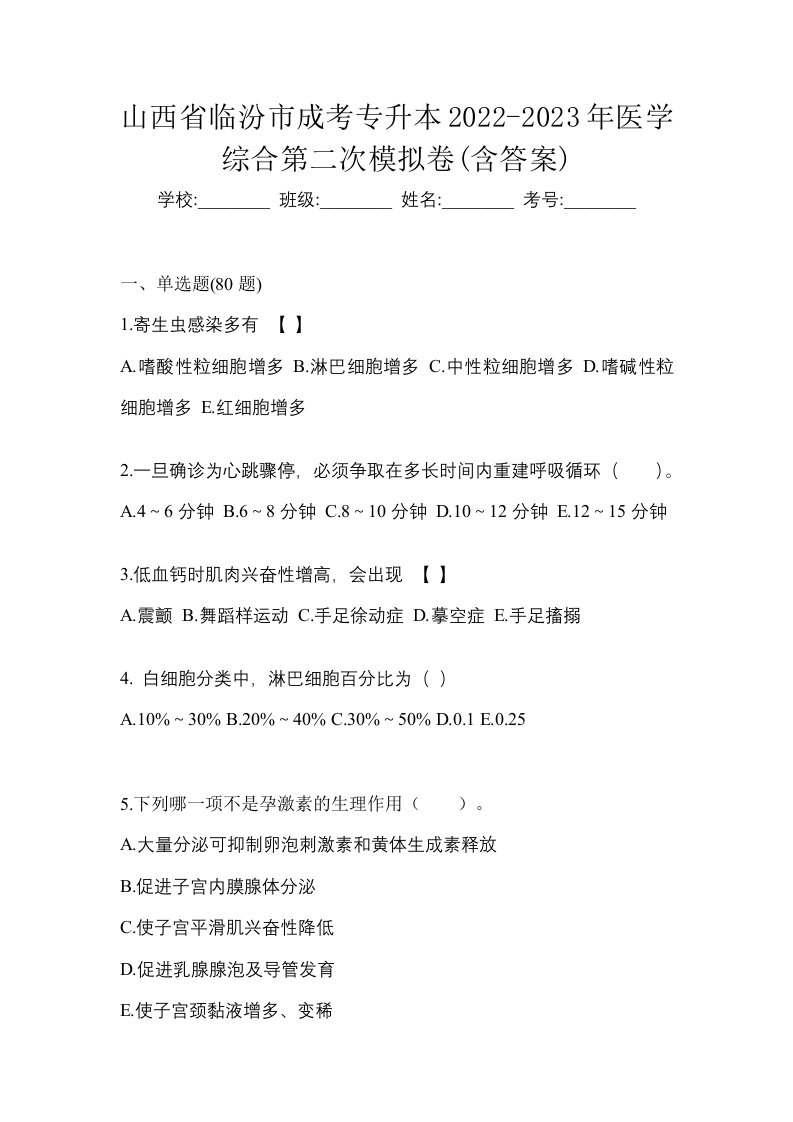 山西省临汾市成考专升本2022-2023年医学综合第二次模拟卷(含答案)

学校:________ 班级:________ 姓名:________ 考号:________

一、单选题(80 题)

1.寄生虫感染多有 【 】

A.嗜酸性粒细胞增多 B.淋巴细胞增多 C.中性粒细胞增多 D.嗜碱性粒细胞增多 E.红细胞增多

2.一旦确诊为心跳骤停，必须争取在多长时间内重建呼吸循环（ ）。

A.4 ~ 6 分钟 B.6 ~ 8 分钟 C.8 ~ 10 分钟 D.10 ~ 12 分钟 E.12 ~ 15 分钟

3.低血钙时肌肉兴奋性增高，会出现 【 】

A.震颤 B.舞蹈样运动 C.手足徐动症 D.摹空症 E.手足搐搦

4. 白细胞分类中，淋巴细胞百分比为（ ）

A.10% ~ 30% B.20% ~ 40% C.30% ~ 50% D.0.1 E.0.25

5.下列哪一项不是孕激素的生理作用（ ）。

A.大量分泌可抑制卵泡刺激素和黄体生成素释放

B.促进子宫内膜腺体分泌

C.使子宫平滑肌兴奋性降低

D.促进乳腺腺泡及导管发育

E.使子宫颈黏液增多、变稀